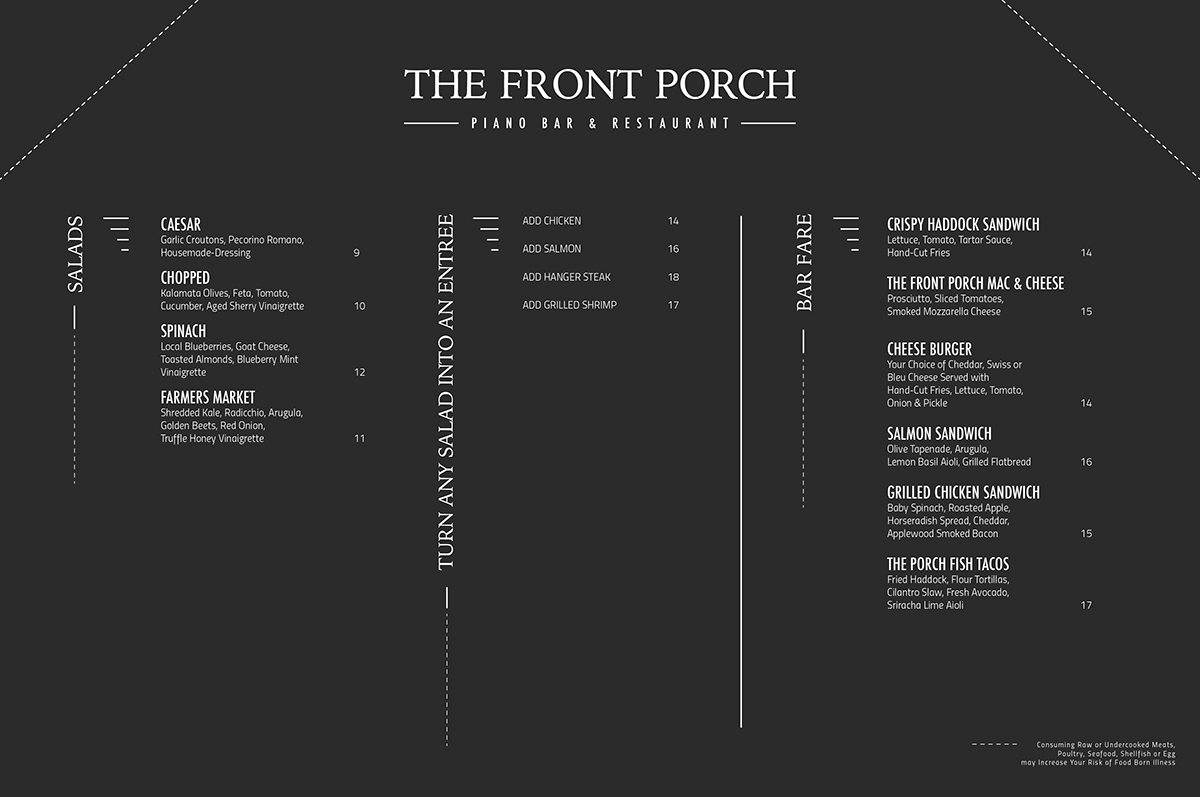 THE FRONT PORCH
PIANO BAR & RESTAURANT

SALADS

CAESAR
Garlic Croutons, Pecorino Romano, Housemade-Dressing 9

CHOPPED
Kalamata Olives, Feta, Tomato, Cucumber, Aged Sherry Vinaigrette 10

SPINACH
Local Blueberries, Goat Cheese, Toasted Almonds, Blueberry Mint Vinaigrette 12

FARMERS MARKET
Shredded Kale, Radicchio, Arugula, Golden Beets, Red Onion, Truffle Honey Vinaigrette 11

TURN ANY SALAD INTO AN ENTREE

ADD CHICKEN 14
ADD SALMON 16
ADD HANGER STEAK 18
ADD GRILLED SHRIMP 17

BAR FARE

CRISPY HADDOCK SANDWICH
Lettuce, Tomato, Tartar Sauce, Hand-Cut Fries 14

THE FRONT PORCH MAC & CHEESE
Prosciutto, Sliced Tomatoes, Smoked Mozzarella Cheese 15

CHEESE BURGER
Your Choice of Cheddar, Swiss or Bleu Cheese Served with Hand-Cut Fries, Lettuce, Tomato, Onion & Pickle 14

SALMON SANDWICH
Olive Tapenade, Arugula, Lemon Basil Aioli, Grilled Flatbread 16

GRILLED CHICKEN SANDWICH
Baby Spinach, Roasted Apple, Horseradish Spread, Cheddar, Applewood Smoked Bacon 15

THE PORCH FISH TACOS
Fried Haddock, Flour Tortillas, Cilantro Slaw, Fresh Avocado, Sriracha Lime Aioli 17

Consuming Raw or Undercooked Meats, Poultry, Seafood, Shellfish or Egg may Increase Your Risk of Food Born Illness